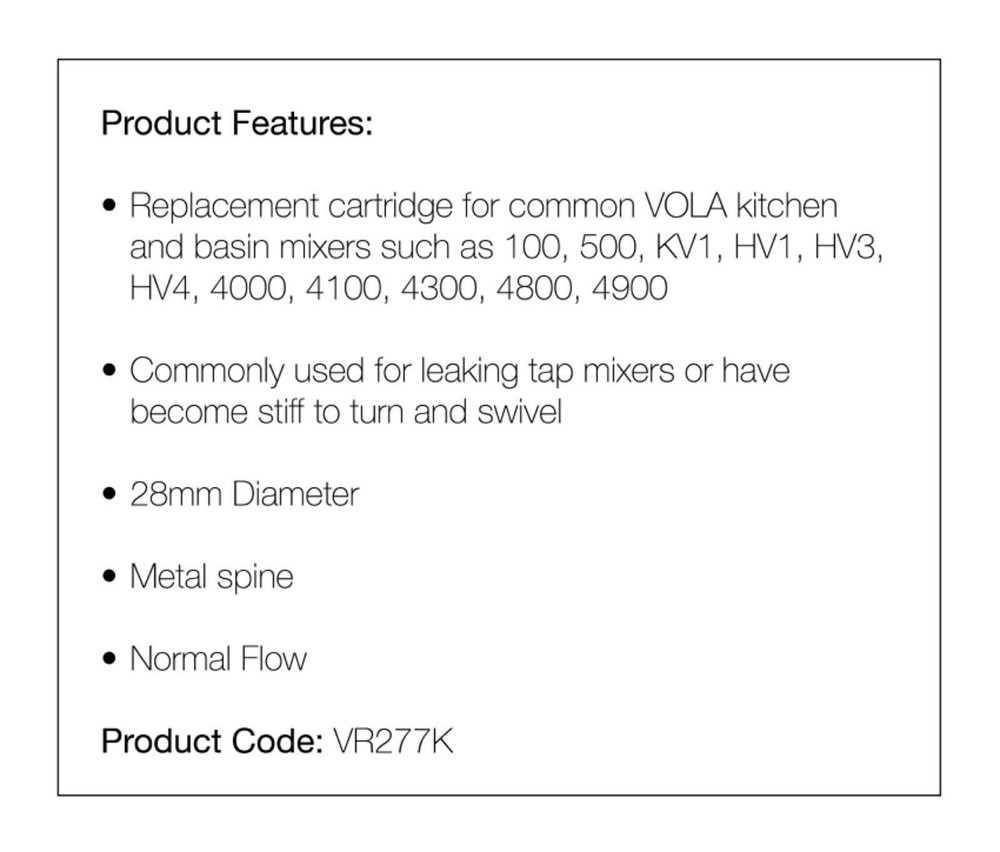 Product Features:

• Replacement cartridge for common VOLA kitchen and basin mixers such as 100, 500, KV1, HV1, HV3, HV4, 4000, 4100, 4300, 4800, 4900

• Commonly used for leaking tap mixers or have become stiff to turn and swivel

• 28mm Diameter

• Metal spine

• Normal Flow

Product Code: VR277K